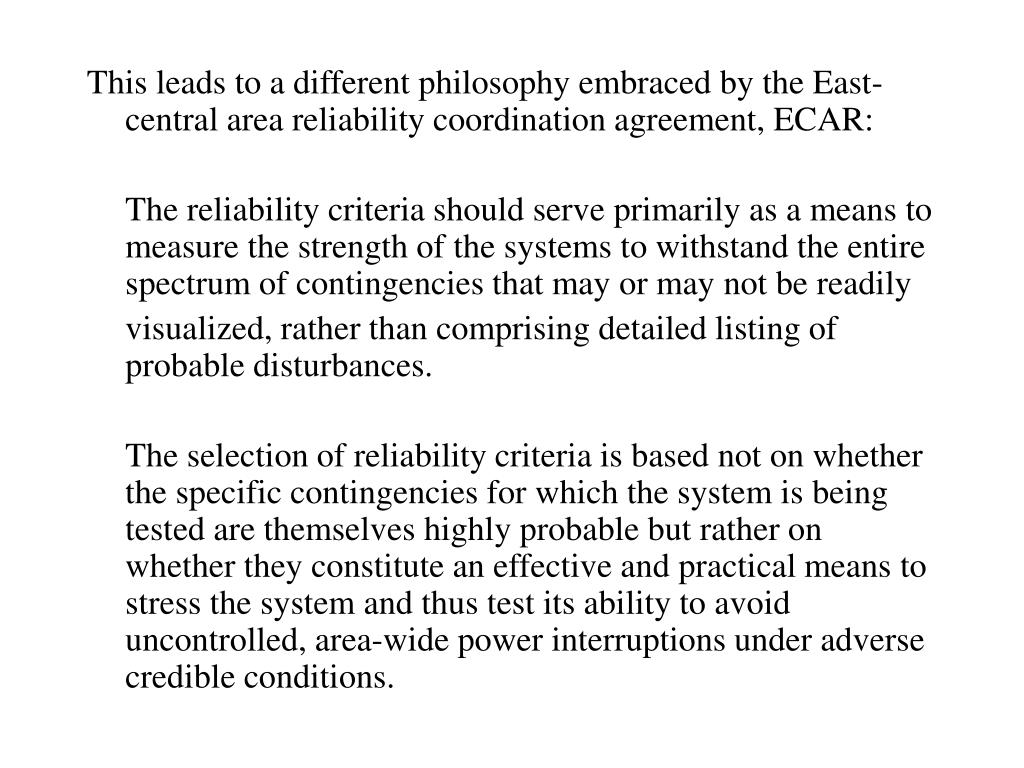 This leads to a different philosophy embraced by the East-central area reliability coordination agreement, ECAR:

The reliability criteria should serve primarily as a means to measure the strength of the systems to withstand the entire spectrum of contingencies that may or may not be readily visualized, rather than comprising detailed listing of probable disturbances.

The selection of reliability criteria is based not on whether the specific contingencies for which the system is being tested are themselves highly probable but rather on whether they constitute an effective and practical means to stress the system and thus test its ability to avoid uncontrolled, area-wide power interruptions under adverse credible conditions.